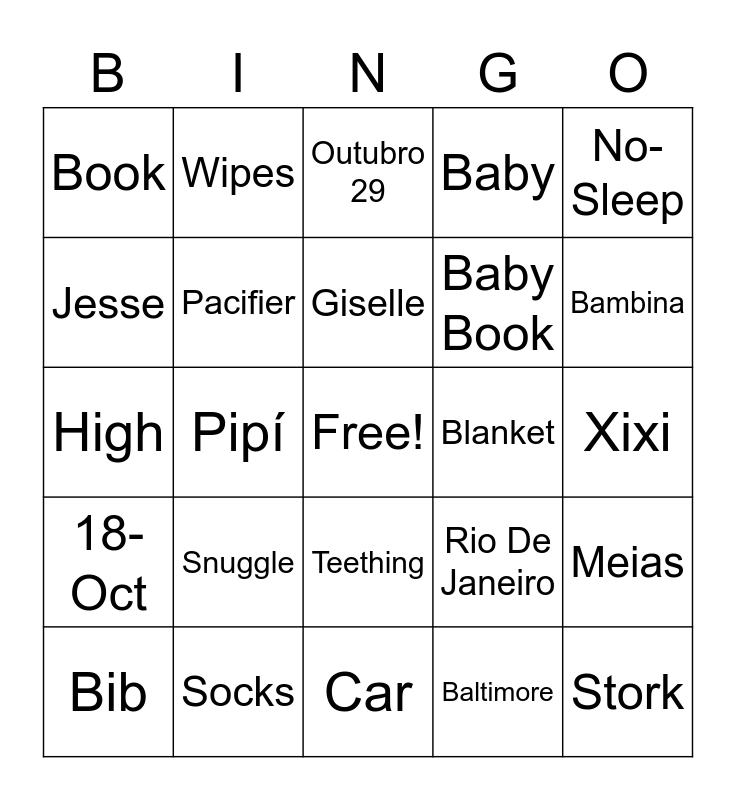 | B | I | N | G | O |
|---|---|---|---|---|
| Book | Wipes | Outubro 29 | Baby | No-Sleep |
| Jesse | Pacifier | Giselle | Baby Book | Bambina |
| High | Pipí | Free! | Blanket | Xixi |
| 18-Oct | Snuggle | Teething | Rio De Janeiro | Meias |
| Bib | Socks | Car | Baltimore | Stork |